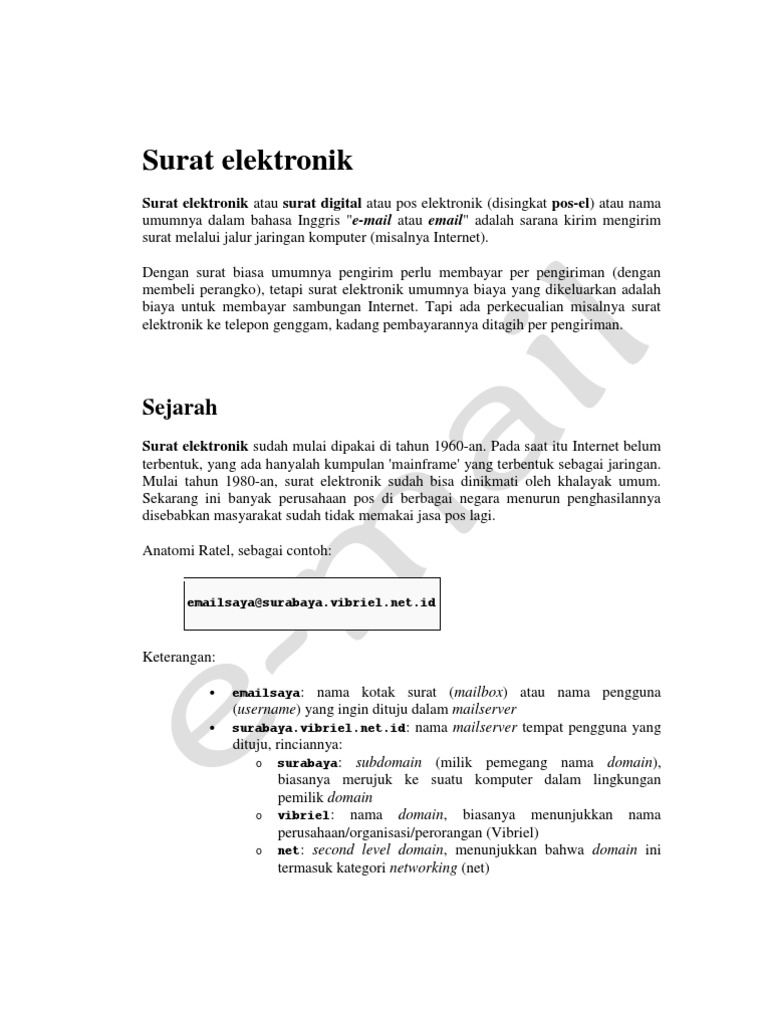 Surat elektronik

Surat elektronik atau surat digital atau pos elektronik (disingkat pos-el) atau nama umumnya dalam bahasa Inggris "e-mail atau email" adalah sarana kirim mengirim surat melalui jalur jaringan komputer (misalnya Internet).

Dengan surat biasa umumnya pengirim perlu membayar per pengiriman (dengan membeli perangko), tetapi surat elektronik umumnya biaya yang dikeluarkan adalah biaya untuk membayar sambungan Internet. Tapi ada perkecualian misalnya surat elektronik ke telepon genggam, kadang pembayarannya ditagih per pengiriman.

Sejarah

Surat elektronik sudah mulai dipakai di tahun 1960-an. Pada saat itu Internet belum terbentuk, yang ada hanyalah kumpulan 'mainframe' yang terbentuk sebagai jaringan. Mulai tahun 1980-an, surat elektronik sudah bisa dinikmati oleh khalayak umum. Sekarang ini banyak perusahaan pos di berbagai negara menurun penghasilannya disebabkan masyarakat sudah tidak memakai jasa pos lagi.

Anatomi Ratel, sebagai contoh:

emailsaya@surabaya.vibriel.net.id

Keterangan:

• emailsaya: nama kotak surat (mailbox) atau nama pengguna (username) yang ingin dituju dalam mailserver
• surabaya.vibriel.net.id: nama mailserver tempat pengguna yang dituju, rinciannya:
 o surabaya: subdomain (milik pemegang nama domain), biasanya merujuk ke suatu komputer dalam lingkungan pemilik domain
 o vibriel: nama domain, biasanya menunjukkan nama perusahaan/organisasi/perorangan (Vibriel)
 o net: second level domain, menunjukkan bahwa domain ini termasuk kategori networking (net)

e-mail